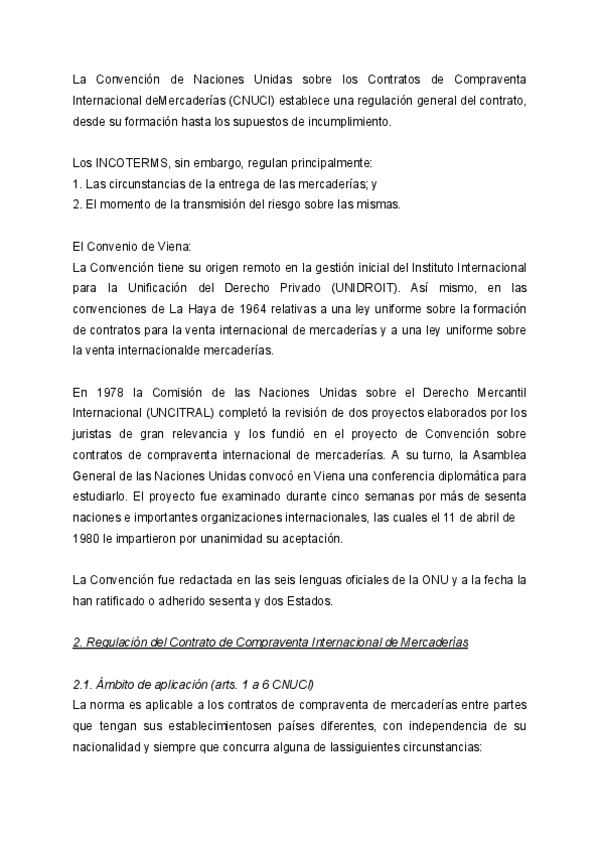 La Convención de Naciones Unidas sobre los Contratos de Compraventa Internacional deMercaderías (CNUCI) establece una regulación general del contrato, desde su formación hasta los supuestos de incumplimiento.

Los INCOTERMS, sin embargo, regulan principalmente:
1. Las circunstancias de la entrega de las mercaderías; y
2. El momento de la transmisión del riesgo sobre las mismas.

El Convenio de Viena:
La Convención tiene su origen remoto en la gestión inicial del Instituto Internacional para la Unificación del Derecho Privado (UNIDROIT). Así mismo, en las convenciones de La Haya de 1964 relativas a una ley uniforme sobre la formación de contratos para la venta internacional de mercaderías y a una ley uniforme sobre la venta internacionalde mercaderías.

En 1978 la Comisión de las Naciones Unidas sobre el Derecho Mercantil Internacional (UNCITRAL) completó la revisión de dos proyectos elaborados por los juristas de gran relevancia y los fundió en el proyecto de Convención sobre contratos de compraventa internacional de mercaderías. A su turno, la Asamblea General de las Naciones Unidas convocó en Viena una conferencia diplomática para estudiarlo. El proyecto fue examinado durante cinco semanas por más de sesenta naciones e importantes organizaciones internacionales, las cuales el 11 de abril de 1980 le impartieron por unanimidad su aceptación.

La Convención fue redactada en las seis lenguas oficiales de la ONU y a la fecha la han ratificado o adherido sesenta y dos Estados.

2. Regulación del Contrato de Compraventa Internacional de Mercaderías

2.1. Ámbito de aplicación (arts. 1 a 6 CNUCI)
La norma es aplicable a los contratos de compraventa de mercaderías entre partes que tengan sus establecimientosen países diferentes, con independencia de su nacionalidad y siempre que concurra alguna de lassiguientes circunstancias: